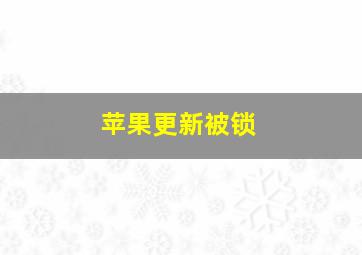 苹果更新被锁